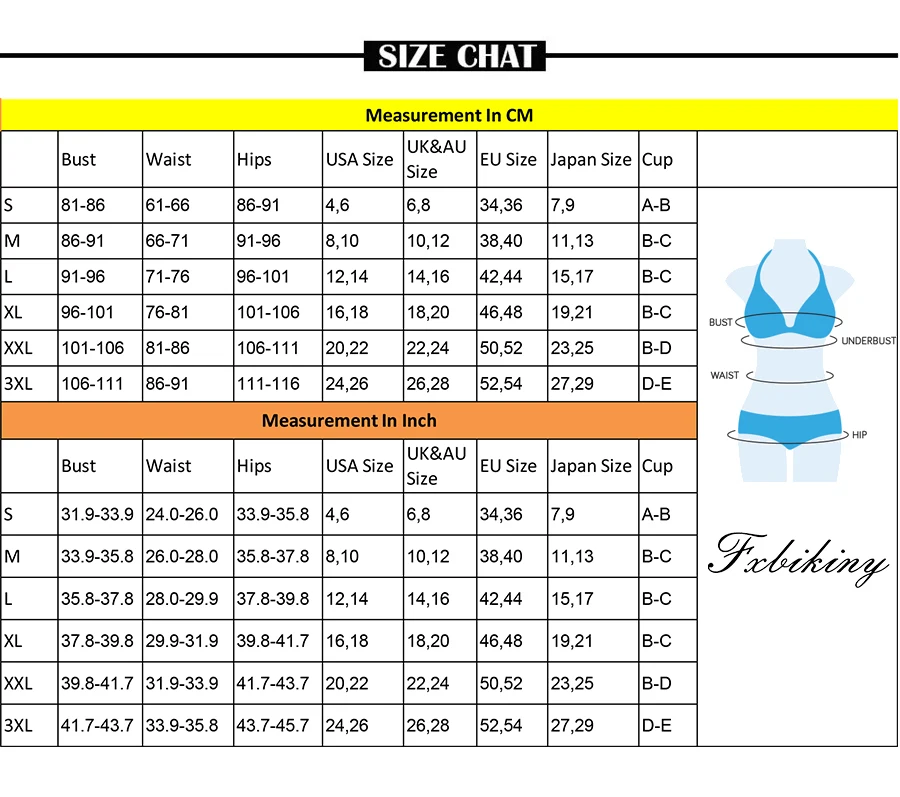 SIZE CHAT

Measurement In CM

| | Bust | Waist | Hips | USA Size | UK&AU Size | EU Size | Japan Size | Cup |
|---|---|---|---|---|---|---|---|---|
| S | 81-86 | 61-66 | 86-91 | 4,6 | 6,8 | 34,36 | 7,9 | A-B |
| M | 86-91 | 66-71 | 91-96 | 8,10 | 10,12 | 38,40 | 11,13 | B-C |
| L | 91-96 | 71-76 | 96-101 | 12,14 | 14,16 | 42,44 | 15,17 | B-C |
| XL | 96-101 | 76-81 | 101-106 | 16,18 | 18,20 | 46,48 | 19,21 | B-C |
| XXL | 101-106 | 81-86 | 106-111 | 20,22 | 22,24 | 50,52 | 23,25 | B-D |
| 3XL | 106-111 | 86-91 | 111-116 | 24,26 | 26,28 | 52,54 | 27,29 | D-E |

Measurement In Inch

| | Bust | Waist | Hips | USA Size | UK&AU Size | EU Size | Japan Size | Cup |
|---|---|---|---|---|---|---|---|---|
| S | 31.9-33.9 | 24.0-26.0 | 33.9-35.8 | 4,6 | 6,8 | 34,36 | 7,9 | A-B |
| M | 33.9-35.8 | 26.0-28.0 | 35.8-37.8 | 8,10 | 10,12 | 38,40 | 11,13 | B-C |
| L | 35.8-37.8 | 28.0-29.9 | 37.8-39.8 | 12,14 | 14,16 | 42,44 | 15,17 | B-C |
| XL | 37.8-39.8 | 29.9-31.9 | 39.8-41.7 | 16,18 | 18,20 | 46,48 | 19,21 | B-C |
| XXL | 39.8-41.7 | 31.9-33.9 | 41.7-43.7 | 20,22 | 22,24 | 50,52 | 23,25 | B-D |
| 3XL | 41.7-43.7 | 33.9-35.8 | 43.7-45.7 | 24,26 | 26,28 | 52,54 | 27,29 | D-E |

BUST
UNDERBUST
WAIST
HIP

Fxbikiny